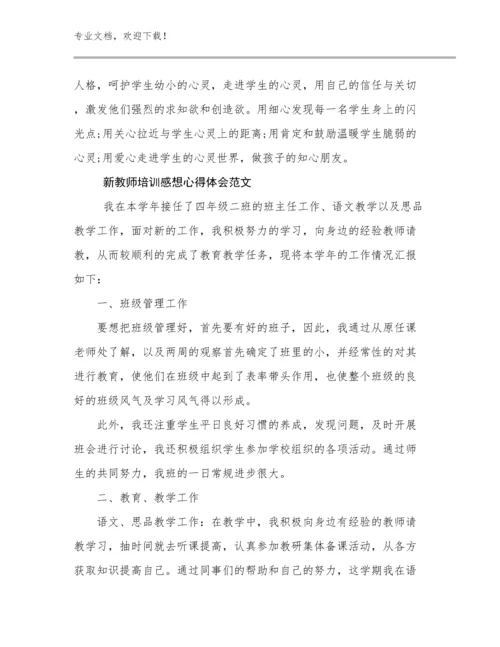 专业文档，欢迎下载！

人格，呵护学生幼小的心灵，走进学生的心灵，用自己的信任与关切，激发他们强烈的求知欲和创造欲。用细心发现每一名学生身上的闪光点;用关心拉近与学生心灵上的距离;用肯定和鼓励温暖学生脆弱的心灵;用爱心走进学生的心灵世界，做孩子的知心朋友。

新教师培训感想心得体会范文

我在本学年接任了四年级二班的班主任工作、语文教学以及思品教学工作，面对新的工作，我积极努力的学习，向身边的经验教师请教，从而较顺利的完成了教育教学任务，现将本学年的工作情况汇报如下：

一、班级管理工作

要想把班级管理好，首先要有好的班子，因此，我通过从原任课老师处了解，以及两周的观察首先确定了班里的小，并经常性的对其进行教育，使他们在班级中起到了表率带头作用，也使整个班级的良好的班级风气及学习风气得以形成。

此外，我还注重学生平日良好习惯的养成，发现问题，及时开展班会进行讨论，我还积极组织学生参加学校组织的各项活动。通过师生的共同努力，我班的一日常规进步很大。

二、教育、教学工作

语文、思品教学工作：在教学中，我积极向身边有经验的教师请教学习，抽时间就去听课提高，认真参加教研集体备课活动，从各方获取知识提高自己。通过同事们的帮助和自己的努力，这学期我在语